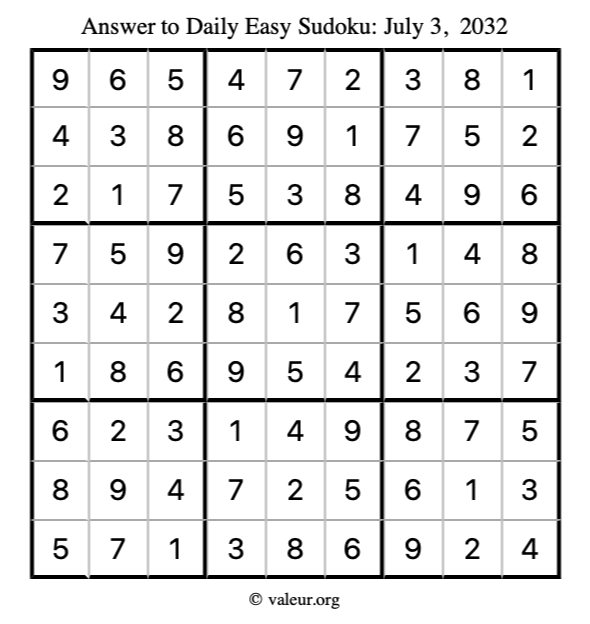 Answer to Daily Easy Sudoku: July 3, 2032

| | | | | | | | | |
|---|---|---|---|---|---|---|---|---|
| 9 | 6 | 5 | 4 | 7 | 2 | 3 | 8 | 1 |
| 4 | 3 | 8 | 6 | 9 | 1 | 7 | 5 | 2 |
| 2 | 1 | 7 | 5 | 3 | 8 | 4 | 9 | 6 |
| 7 | 5 | 9 | 2 | 6 | 3 | 1 | 4 | 8 |
| 3 | 4 | 2 | 8 | 1 | 7 | 5 | 6 | 9 |
| 1 | 8 | 6 | 9 | 5 | 4 | 2 | 3 | 7 |
| 6 | 2 | 3 | 1 | 4 | 9 | 8 | 7 | 5 |
| 8 | 9 | 4 | 7 | 2 | 5 | 6 | 1 | 3 |
| 5 | 7 | 1 | 3 | 8 | 6 | 9 | 2 | 4 |

© valeur.org